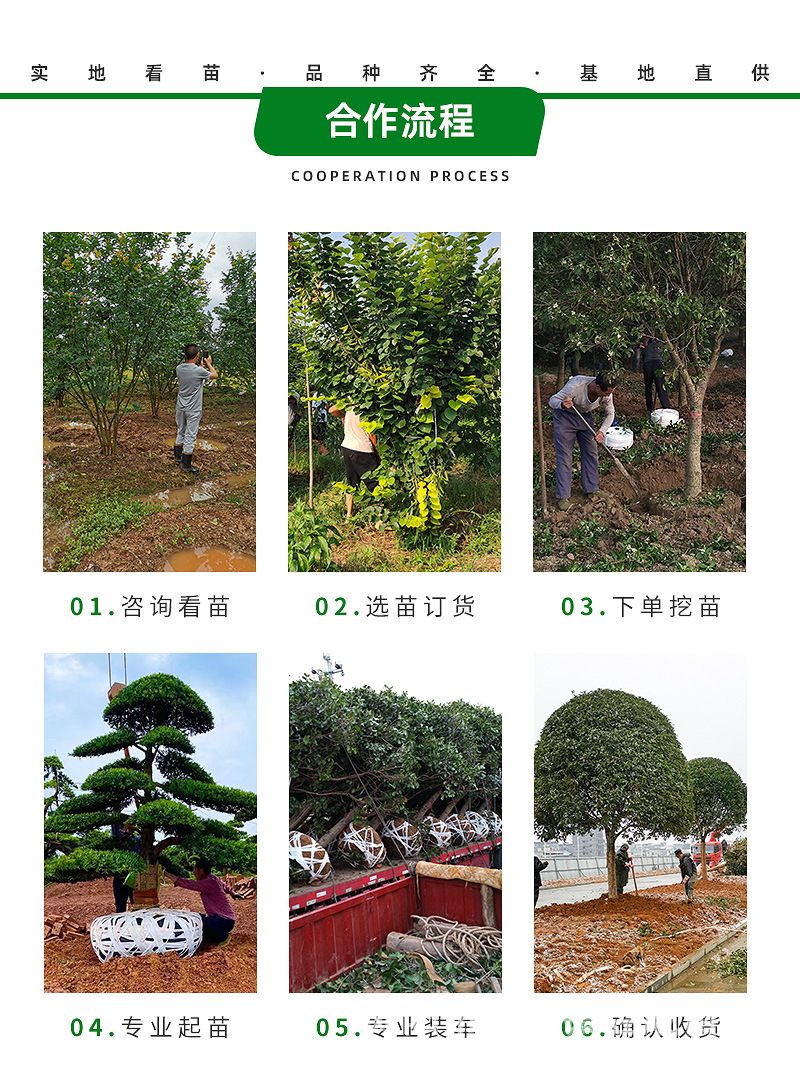 实地看苗·品种齐全·基地直供

合作流程

COOPERATION PROCESS

01.咨询看苗

02.选苗订货

03.下单挖苗

04.专业起苗

05.专业装车

06.确认收货